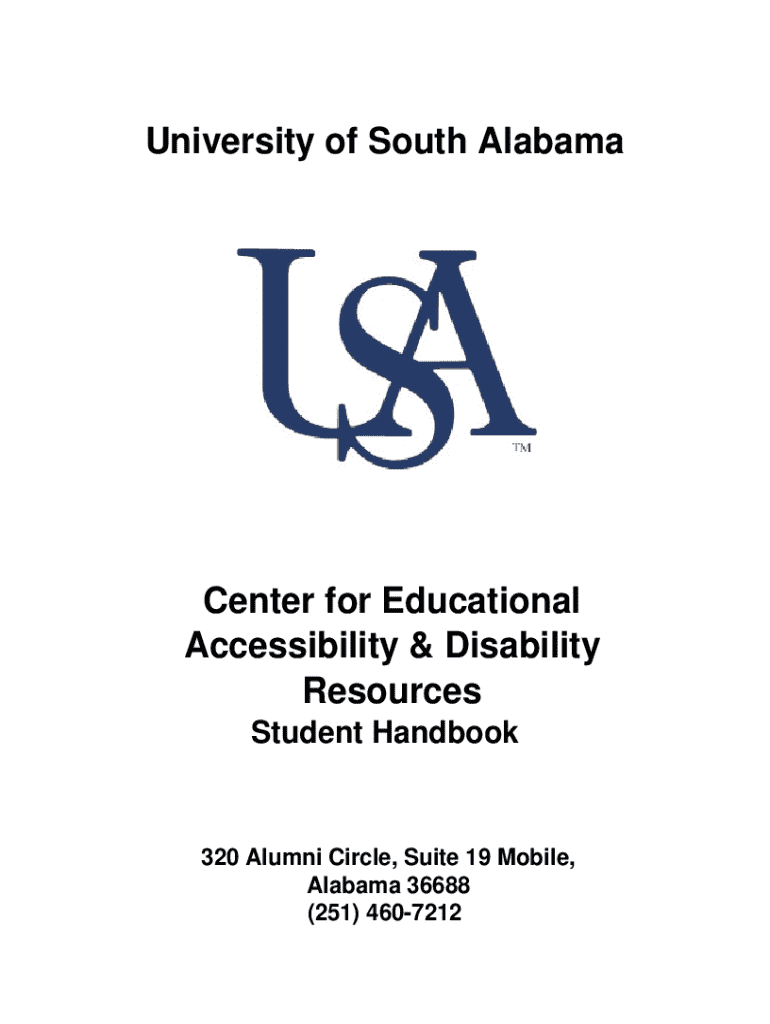 University of South Alabama

USA
TM

Center for Educational Accessibility & Disability Resources
Student Handbook

320 Alumni Circle, Suite 19 Mobile, Alabama 36688
(251) 460-7212